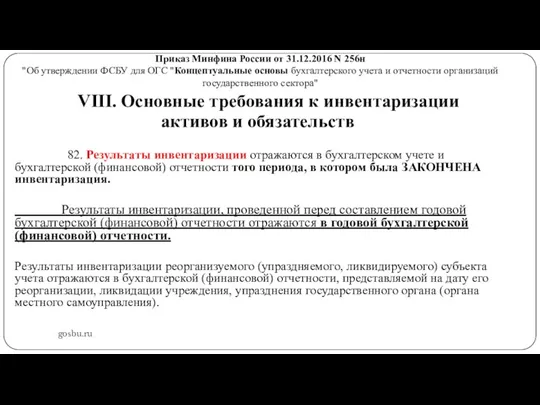 Приказ Минфина России от 31.12.2016 N 256н
"Об утверждении ФСБУ для ОГС "Концептуальные основы бухгалтерского учета и отчетности организаций государственного сектора"

VIII. Основные требования к инвентаризации активов и обязательств

82. Результаты инвентаризации отражаются в бухгалтерском учете и бухгалтерской (финансовой) отчетности того периода, в котором была ЗАКОНЧЕНА инвентаризация.

Результаты инвентаризации, проведенной перед составлением годовой бухгалтерской (финансовой) отчетности отражаются в годовой бухгалтерской (финансовой) отчетности.

Результаты инвентаризации реорганизуемого (упраздняемого, ликвидируемого) субъекта учета отражаются в бухгалтерской (финансовой) отчетности, представляемой на дату его реорганизации, ликвидации учреждения, упразднения государственного органа (органа местного самоуправления).

gosbu.ru